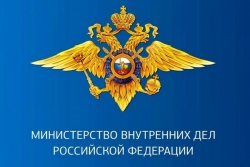 МИНИСТЕРСТВО ВНУТРЕННИХ ДЕЛ РОССИЙСКОЙ ФЕДЕРАЦИИ